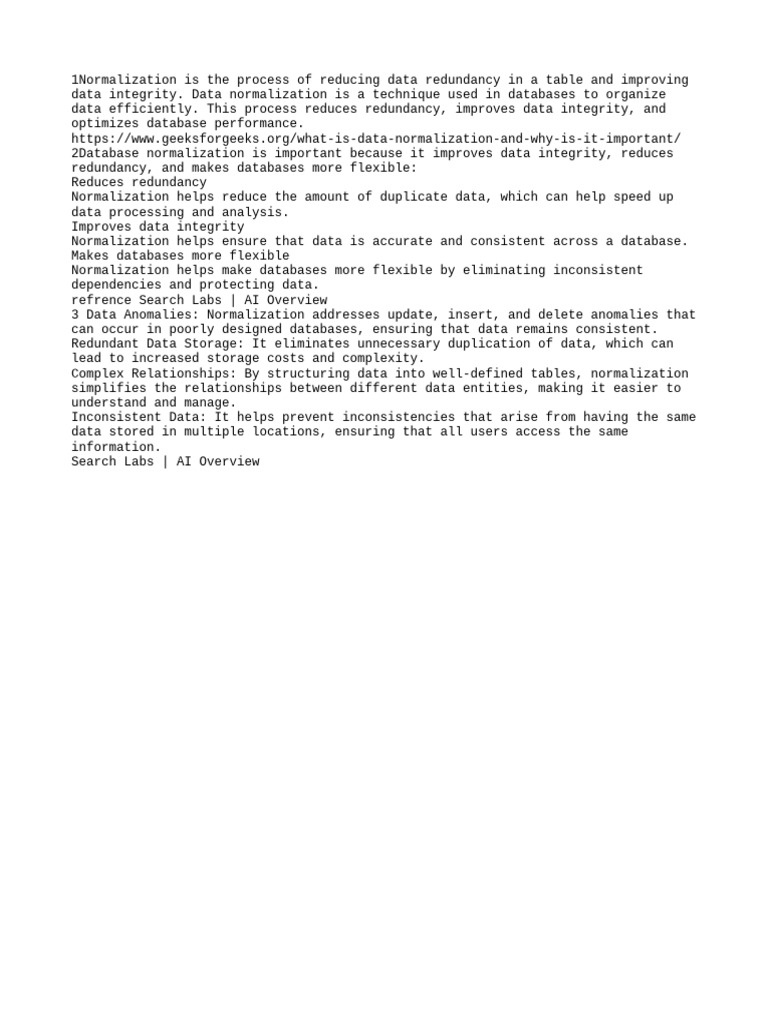 1Normalization is the process of reducing data redundancy in a table and improving data integrity. Data normalization is a technique used in databases to organize data efficiently. This process reduces redundancy, improves data integrity, and optimizes database performance.
https://www.geeksforgeeks.org/what-is-data-normalization-and-why-is-it-important/
2Database normalization is important because it improves data integrity, reduces redundancy, and makes databases more flexible:
Reduces redundancy
Normalization helps reduce the amount of duplicate data, which can help speed up data processing and analysis.
Improves data integrity
Normalization helps ensure that data is accurate and consistent across a database.
Makes databases more flexible
Normalization helps make databases more flexible by eliminating inconsistent dependencies and protecting data.
refrence Search Labs | AI Overview
3 Data Anomalies: Normalization addresses update, insert, and delete anomalies that can occur in poorly designed databases, ensuring that data remains consistent.
Redundant Data Storage: It eliminates unnecessary duplication of data, which can lead to increased storage costs and complexity.
Complex Relationships: By structuring data into well-defined tables, normalization simplifies the relationships between different data entities, making it easier to understand and manage.
Inconsistent Data: It helps prevent inconsistencies that arise from having the same data stored in multiple locations, ensuring that all users access the same information.
Search Labs | AI Overview